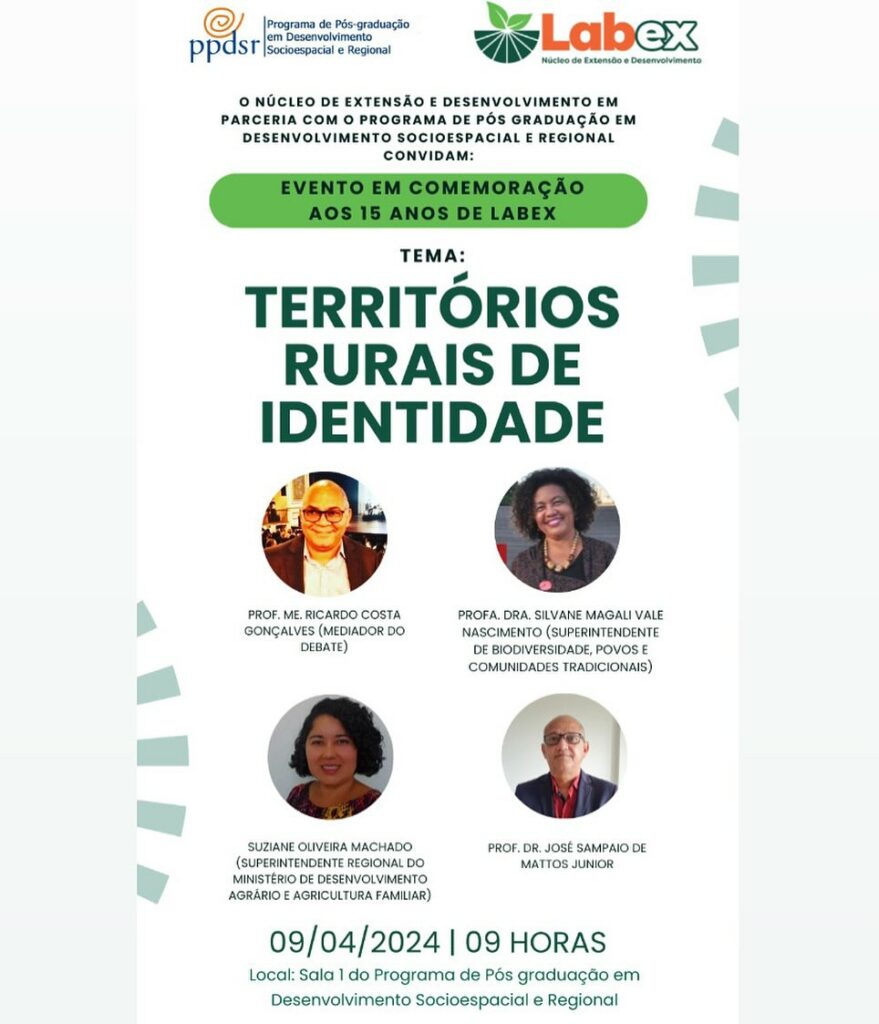 ppdsr Programa de Pós-graduação em Desenvolvimento Socioespacial e Regional

Labex
Núcleo de Extensão e Desenvolvimento

O NÚCLEO DE EXTENSÃO E DESENVOLVIMENTO EM PARCERIA COM O PROGRAMA DE PÓS GRADUAÇÃO EM DESENVOLVIMENTO SOCIOESPACIAL E REGIONAL CONVIDAM:

EVENTO EM COMEMORAÇÃO AOS 15 ANOS DE LABEX

TEMA:

TERRITÓRIOS RURAIS DE IDENTIDADE

PROF. ME. RICARDO COSTA GONÇALVES (MEDIADOR DO DEBATE)

PROFA. DRA. SILVANE MAGALI VALE NASCIMENTO (SUPERINTENDENTE DE BIODIVERSIDADE, POVOS E COMUNIDADES TRADICIONAIS)

SUZIANE OLIVEIRA MACHADO (SUPERINTENDENTE REGIONAL DO MINISTÉRIO DE DESENVOLVIMENTO AGRÁRIO E AGRICULTURA FAMILIAR)

PROF. DR. JOSÉ SAMPAIO DE MATTOS JUNIOR

09/04/2024 | 09 HORAS

Local: Sala 1 do Programa de Pós graduação em Desenvolvimento Socioespacial e Regional